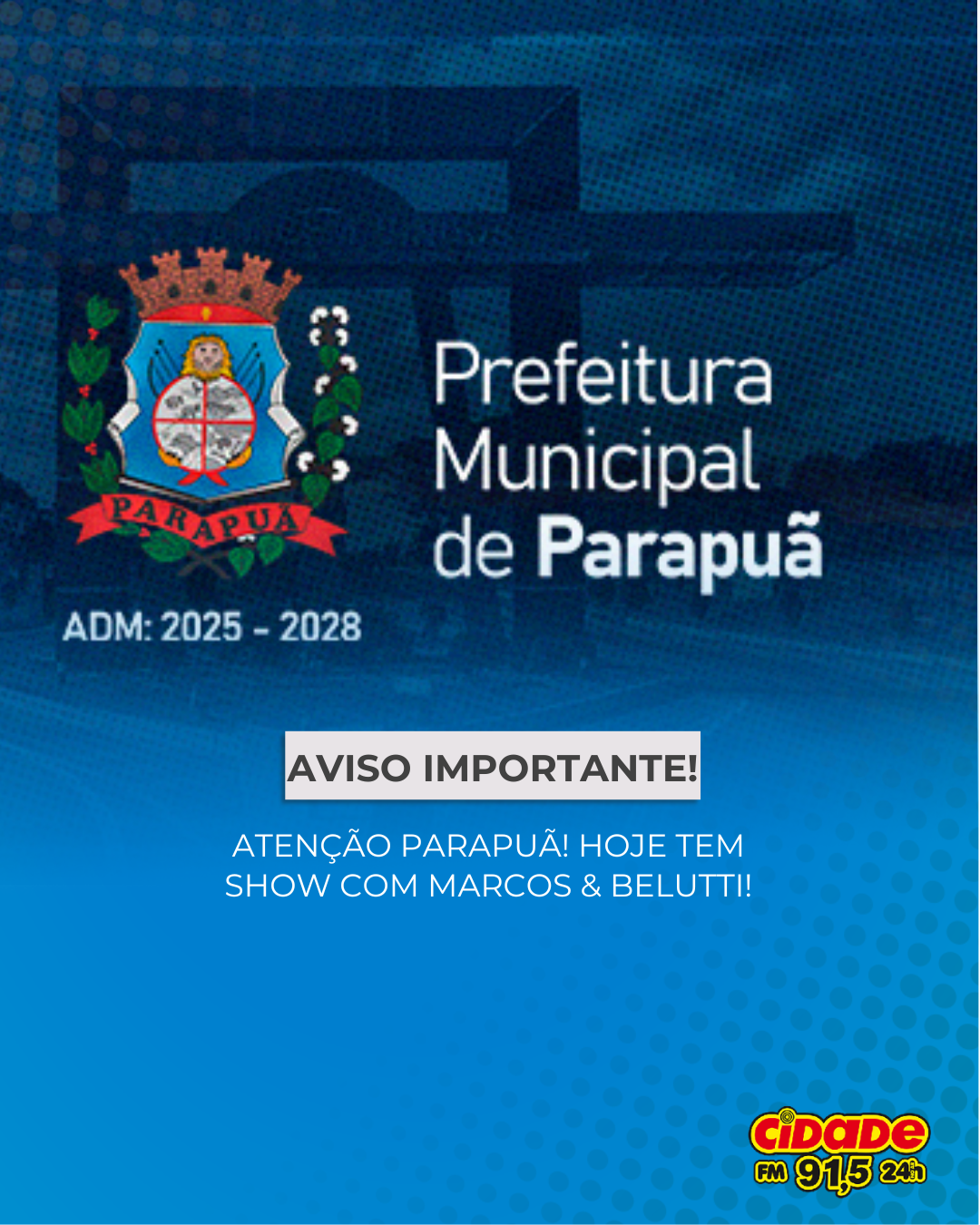 PARAPUÃ

Prefeitura
Municipal
de Parapuã

ADM: 2025 - 2028

AVISO IMPORTANTE!

ATENÇÃO PARAPUÃ! HOJE TEM SHOW COM MARCOS & BELUTTI!

CIDADE
FM 91,5 24h